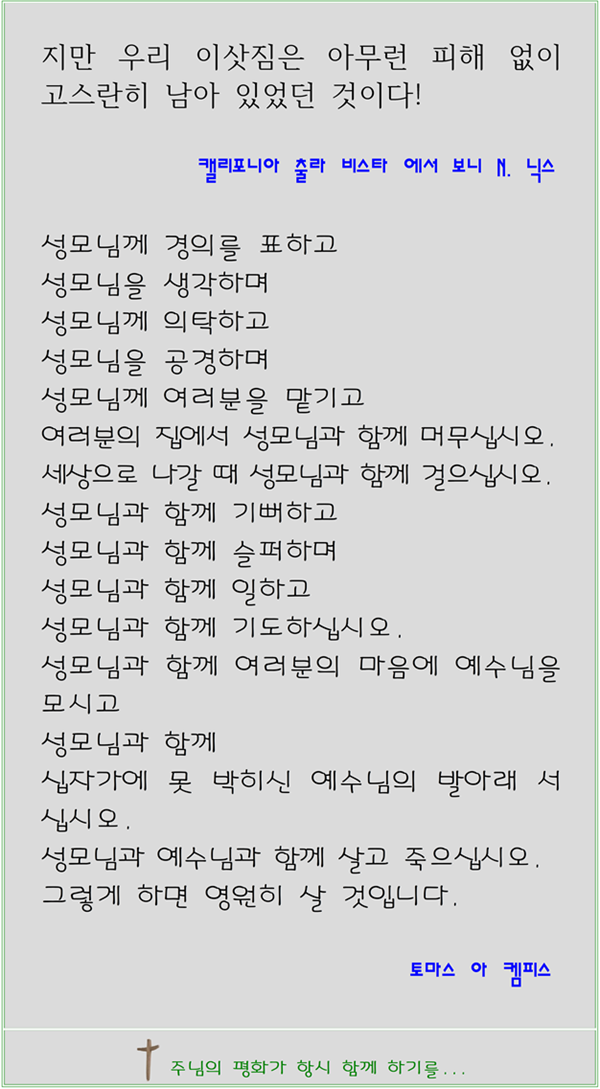 지만 우리 이삿짐은 아무런 피해 없이 고스란히 남아 있었던 것이다!

캘리포니아 출라 비스타 에서 보니 N. 닉스

성모님께 경의를 표하고
성모님을 생각하며
성모님께 의탁하고
성모님을 공경하며
성모님께 여러분을 맡기고
여러분의 집에서 성모님과 함께 머무십시오.
세상으로 나갈 때 성모님과 함께 걸으십시오.
성모님과 함께 기뻐하고
성모님과 함께 슬퍼하며
성모님과 함께 일하고
성모님과 함께 기도하십시오.
성모님과 함께 여러분의 마음에 예수님을 모시고
성모님과 함께
십자가에 못 박히신 예수님의 발아래 서십시오.
성모님과 예수님과 함께 살고 죽으십시오.
그렇게 하면 영원히 살 것입니다.

토마스 아 켐피스

주님의 평화가 항시 함께 하기를...